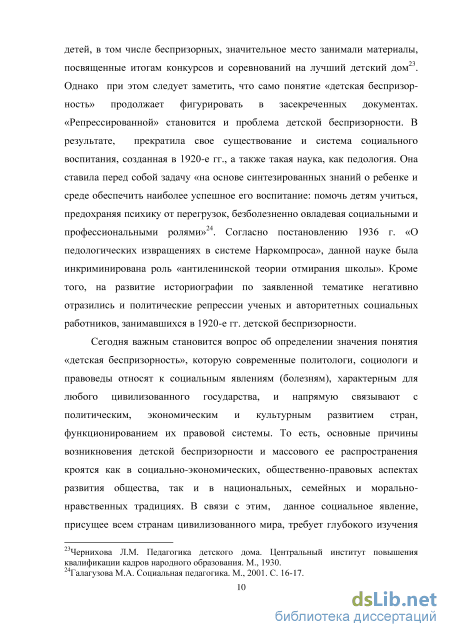 детей, в том числе беспризорных, значительное место занимали материалы, посвященные итогам конкурсов и соревнований на лучший детский дом$^{23}$. Однако при этом следует заметить, что само понятие «детская беспризорность» продолжает фигурировать в засекреченных документах. «Репрессированной» становится и проблема детской беспризорности. В результате, прекратила свое существование и система социального воспитания, созданная в 1920-е гг., а также такая наука, как педология. Она ставила перед собой задачу «на основе синтезированных знаний о ребенке и среде обеспечить наиболее успешное его воспитание: помочь детям учиться, предохраняя психику от перегрузок, безболезненно овладевая социальными и профессиональными ролями»$^{24}$. Согласно постановлению 1936 г. «О педологических извращениях в системе Наркомпроса», данной науке была инкриминирована роль «антиленинской теории отмирания школы». Кроме того, на развитие историографии по заявленной тематике негативно отразились и политические репрессии ученых и авторитетных социальных работников, занимавшихся в 1920-е гг. детской беспризорности.

Сегодня важным становится вопрос об определении значения понятия «детская беспризорность», которую современные политологи, социологи и правоведы относят к социальным явлениям (болезням), характерным для любого цивилизованного государства, и напрямую связывают с политическим, экономическим и культурным развитием стран, функционированием их правовой системы. То есть, основные причины возникновения детской беспризорности и массового ее распространения кроятся как в социально-экономических, общественно-правовых аспектах развития общества, так и в национальных, семейных и морально-нравственных традициях. В связи с этим, данное социальное явление, присущее всем странам цивилизованного мира, требует глубокого изучения

$^{23}$Чернихова Л.М. Педагогика детского дома. Центральный институт повышения квалификации кадров народного образования. М., 1930.
$^{24}$Галагузова М.А. Социальная педагогика. М., 2001. С. 16-17.

10

dsLib.net
библиотека диссертаций